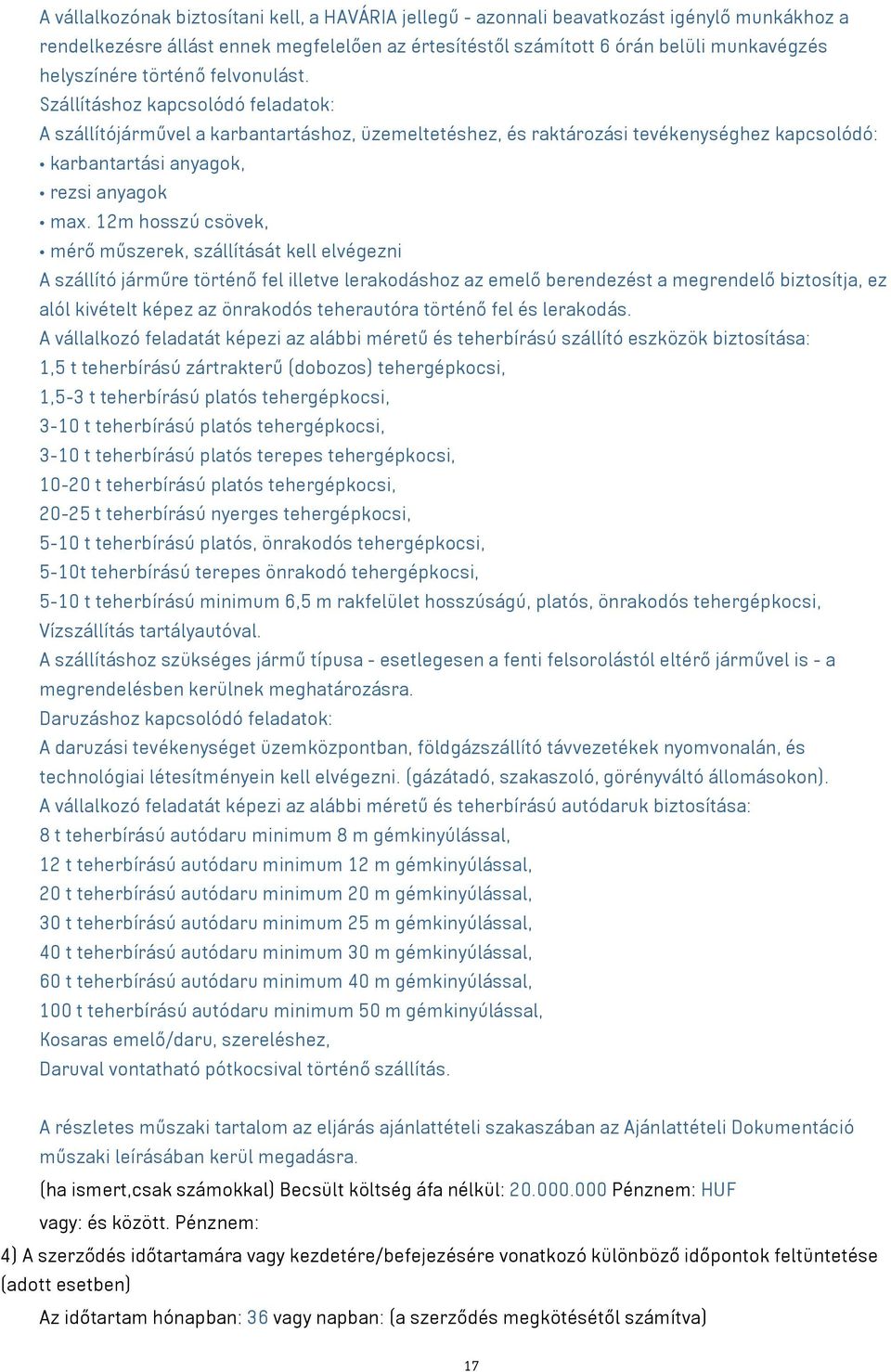 A vállalkozónak biztosítani kell, a HAVÁRIA jellegű - azonnali beavatkozást igénylő munkákhoz a rendelkezésre állást ennek megfelelően az értesítéstől számított 6 órán belüli munkavégzés helyszínére történő felvonulást.
Szállításhoz kapcsolódó feladatok:
A szállítójárművel a karbantartáshoz, üzemeltetéshez, és raktározási tevékenységhez kapcsolódó:
• karbantartási anyagok,
• rezsi anyagok
• max. 12m hosszú csövek,
• mérő műszerek, szállítását kell elvégezni
A szállító járműre történő fel illetve lerakodáshoz az emelő berendezést a megrendelő biztosítja, ez alól kivételt képez az önrakodós teherautóra történő fel és lerakodás.
A vállalkozó feladatát képezi az alábbi méretű és teherbírású szállító eszközök biztosítása:
1,5 t teherbírású zártrakterű (dobozos) tehergépkocsi,
1,5-3 t teherbírású platós tehergépkocsi,
3-10 t teherbírású platós tehergépkocsi,
3-10 t teherbírású platós terepes tehergépkocsi,
10-20 t teherbírású platós tehergépkocsi,
20-25 t teherbírású nyerges tehergépkocsi,
5-10 t teherbírású platós, önrakodós tehergépkocsi,
5-10t teherbírású terepes önrakodó tehergépkocsi,
5-10 t teherbírású minimum 6,5 m rakfelület hosszúságú, platós, önrakodós tehergépkocsi,
Vízszállítás tartályautóval.
A szállításhoz szükséges jármű típusa - esetlegesen a fenti felsorolástól eltérő járművel is - a megrendelésben kerülnek meghatározásra.
Daruzáshoz kapcsolódó feladatok:
A daruzási tevékenységet üzemközpontban, földgázszállító távvezetékek nyomvonalán, és technológiai létesítményein kell elvégezni. (gázátadó, szakaszoló, görényváltó állomásokon).
A vállalkozó feladatát képezi az alábbi méretű és teherbírású autódaruk biztosítása:
8 t teherbírású autódaru minimum 8 m gémkinyúlással,
12 t teherbírású autódaru minimum 12 m gémkinyúlással,
20 t teherbírású autódaru minimum 20 m gémkinyúlással,
30 t teherbírású autódaru minimum 25 m gémkinyúlással,
40 t teherbírású autódaru minimum 30 m gémkinyúlással,
60 t teherbírású autódaru minimum 40 m gémkinyúlással,
100 t teherbírású autódaru minimum 50 m gémkinyúlással,
Kosaras emelő/daru, szereléshez,
Daruval vontatható pótkocsival történő szállítás.

A részletes műszaki tartalom az eljárás ajánlattételi szakaszában az Ajánlattételi Dokumentáció műszaki leírásában kerül megadásra.
(ha ismert,csak számokkal) Becsült költség áfa nélkül: 20.000.000 Pénznem: HUF
vagy: és között. Pénznem:
4) A szerződés időtartamára vagy kezdetére/befejezésére vonatkozó különböző időpontok feltüntetése (adott esetben)
Az időtartam hónapban: 36 vagy napban: (a szerződés megkötésétől számítva)

17